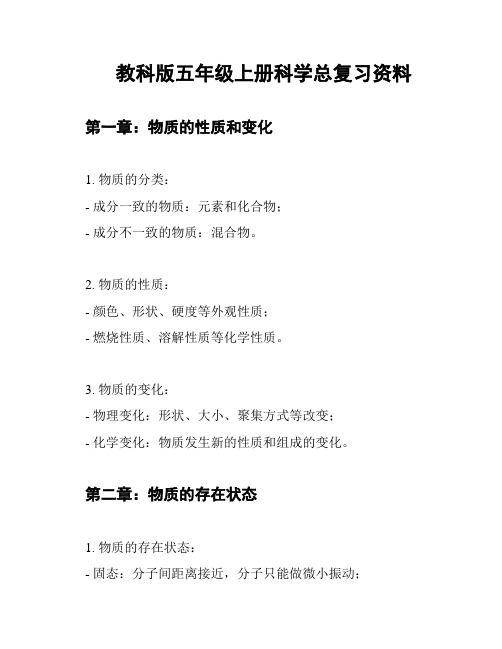 教科版五年级上册科学总复习资料

第一章：物质的性质和变化

1. 物质的分类：
- 成分一致的物质：元素和化合物；
- 成分不一致的物质：混合物。

2. 物质的性质：
- 颜色、形状、硬度等外观性质；
- 燃烧性质、溶解性质等化学性质。

3. 物质的变化：
- 物理变化：形状、大小、聚集方式等改变；
- 化学变化：物质发生新的性质和组成的变化。

第二章：物质的存在状态

1. 物质的存在状态：
- 固态：分子间距离接近，分子只能做微小振动；